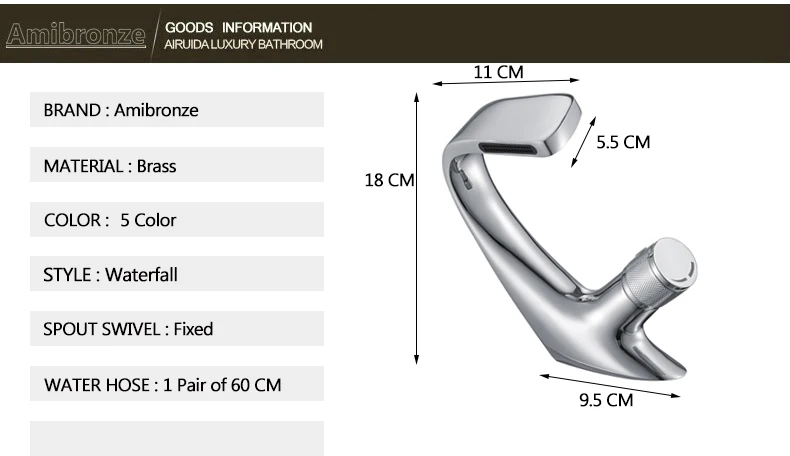 Amibronze

GOODS INFORMATION
AIRUIDA LUXURY BATHROOM

BRAND : Amibronze

MATERIAL : Brass

COLOR : 5 Color

STYLE : Waterfall

SPOUT SWIVEL : Fixed

WATER HOSE : 1 Pair of 60 CM

11 CM

5.5 CM

18 CM

9.5 CM